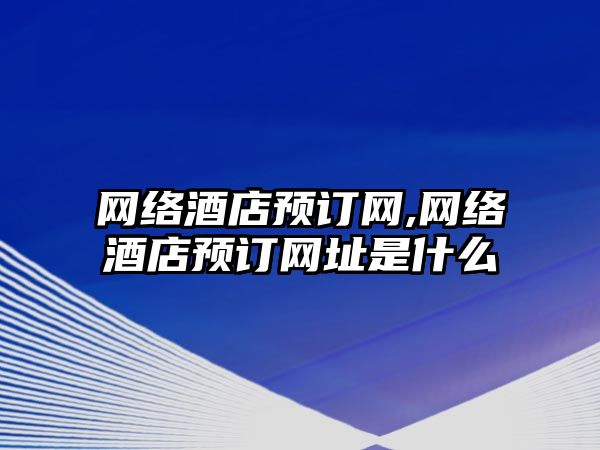 网络酒店预订网,网络酒店预订网址是什么